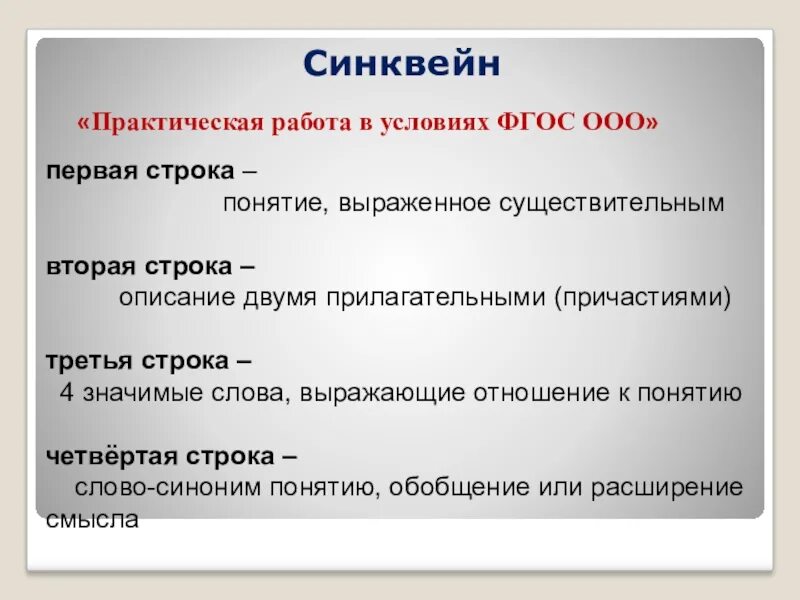 Синквейн

«Практическая работа в условиях ФГОС ООО»

первая строка –
понятие, выраженное существительным

вторая строка –
описание двумя прилагательными (причастиями)

третья строка –
4 значимые слова, выражающие отношение к понятию

четвёртая строка –
слово-синоним понятию, обобщение или расширение смысла